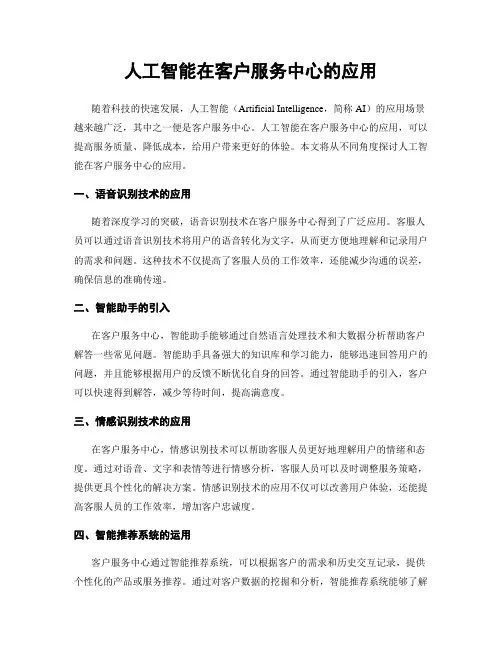 人工智能在客户服务中心的应用

随着科技的快速发展，人工智能（Artificial Intelligence，简称 AI）的应用场景越来越广泛，其中之一便是客户服务中心。人工智能在客户服务中心的应用，可以提高服务质量、降低成本，给用户带来更好的体验。本文将从不同角度探讨人工智能在客户服务中心的应用。

一、语音识别技术的应用

随着深度学习的突破，语音识别技术在客户服务中心得到了广泛应用。客服人员可以通过语音识别技术将用户的语音转化为文字，从而更方便地理解和记录用户的需求和问题。这种技术不仅提高了客服人员的工作效率，还能减少沟通的误差，确保信息的准确传递。

二、智能助手的引入

在客户服务中心，智能助手能够通过自然语言处理技术和大数据分析帮助客户解答一些常见问题。智能助手具备强大的知识库和学习能力，能够迅速回答用户的问题，并且能够根据用户的反馈不断优化自身的回答。通过智能助手的引入，客户可以快速得到解答，减少等待时间，提高满意度。

三、情感识别技术的应用

在客户服务中心，情感识别技术可以帮助客服人员更好地理解用户的情绪和态度。通过对语音、文字和表情等进行情感分析，客服人员可以及时调整服务策略，提供更具个性化的解决方案。情感识别技术的应用不仅可以改善用户体验，还能提高客服人员的工作效率，增加客户忠诚度。

四、智能推荐系统的运用

客户服务中心通过智能推荐系统，可以根据客户的需求和历史交互记录，提供个性化的产品或服务推荐。通过对客户数据的挖掘和分析，智能推荐系统能够了解